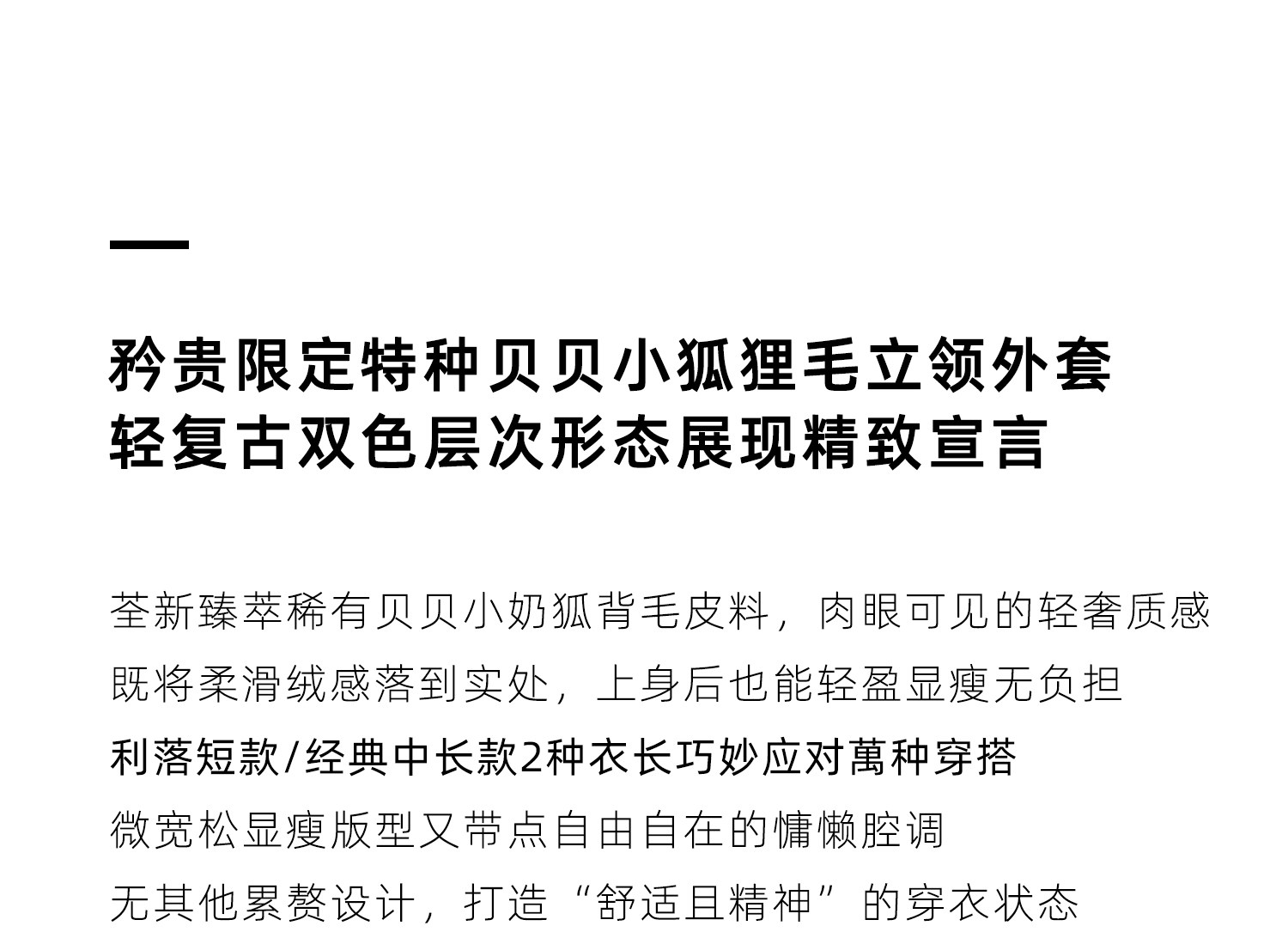 矜贵限定特种贝贝小狐狸毛立领外套
轻复古双色层次形态展现精致宣言

荃新臻萃稀有贝贝小奶狐背毛皮料，肉眼可见的轻奢质感
既将柔滑绒感落到实处，上身后也能轻盈显瘦无负担
利落短款/经典中长款2种衣长巧妙应对萬种穿搭
微宽松显瘦版型又带点自由自在的慵懒腔调
无其他累赘设计，打造“舒适且精神”的穿衣状态